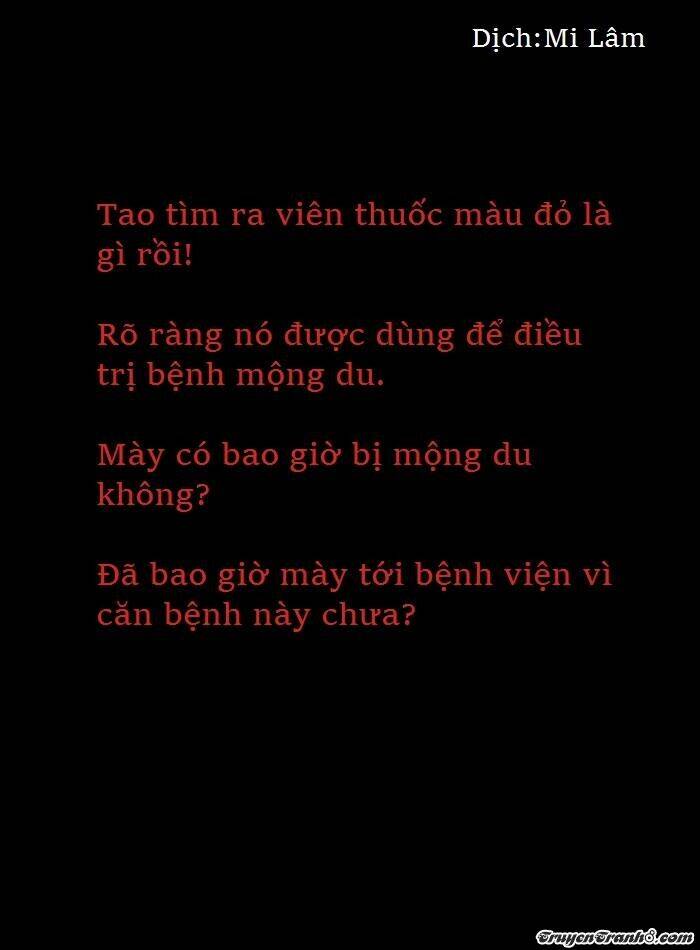 Dịch:Mi Lâm

Tao tìm ra viên thuốc màu đỏ là gì rồi!

Rõ ràng nó được dùng để điều trị bệnh mộng du.

Mày có bao giờ bị mộng du không?

Đã bao giờ mày tới bệnh viện vì căn bệnh này chưa?

TruyenTranh8.com